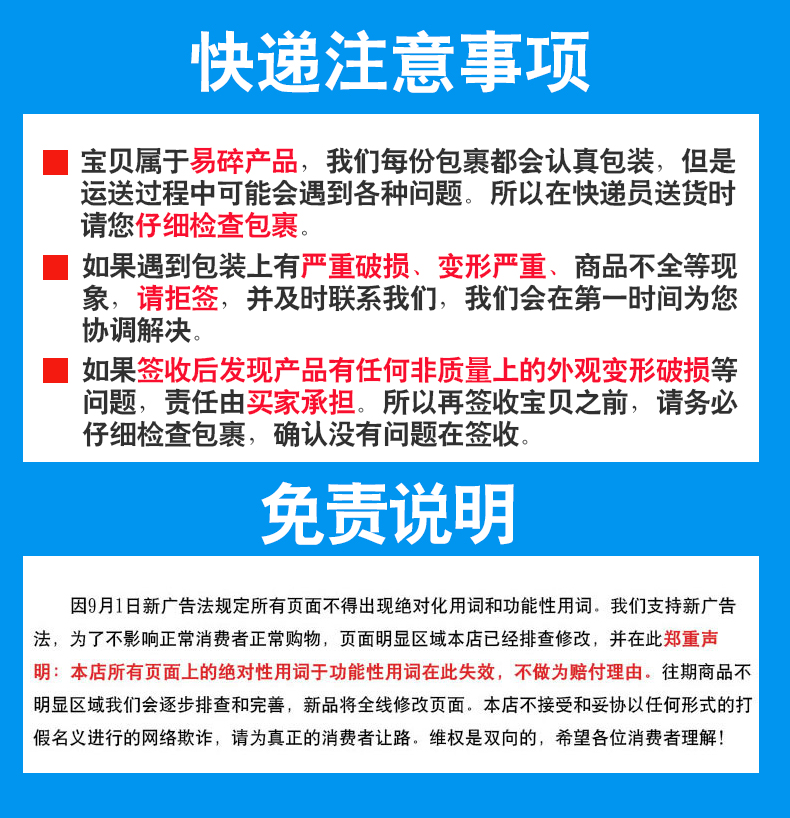 快递注意事项

■ 宝贝属于易碎产品，我们每份包裹都会认真包装，但是运送过程中可能会遇到各种问题。所以在快递员送货时请您仔细检查包裹。

■ 如果遇到包装上有严重破损、变形严重、商品不全等现象，请拒签，并及时联系我们，我们会在第一时间为您协调解决。

■ 如果签收后发现产品有任何非质量上的外观变形破损等问题，责任由买家承担。所以再签收宝贝之前，请务必仔细检查包裹，确认没有问题在签收。

免责说明

因9月1日新广告法规定所有页面不得出现绝对化用词和功能性用词。我们支持新广告法，为了不影响正常消费者正常购物，页面明显区域本店已经排查修改，并在此郑重声明：本店所有页面上的绝对性用词于功能性用词在此失效，不做为赔付理由。往期商品不明显区域我们会逐步排查和完善，新品将全线修改页面。本店不接受和妥协以任何形式的打假名义进行的网络欺诈，请为真正的消费者让路。维权是双向的，希望各位消费者理解！